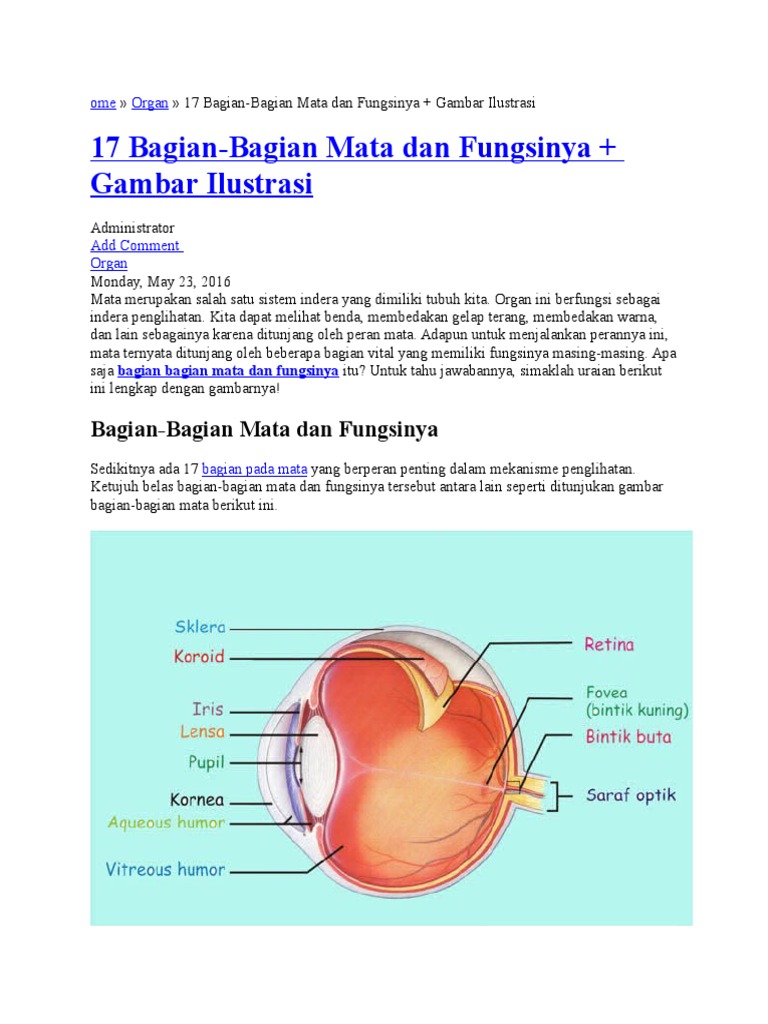 ome » Organ » 17 Bagian-Bagian Mata dan Fungsinya + Gambar Ilustrasi

17 Bagian-Bagian Mata dan Fungsinya + Gambar Ilustrasi

Administrator
Add Comment
Organ
Monday, May 23, 2016
Mata merupakan salah satu sistem indera yang dimiliki tubuh kita. Organ ini berfungsi sebagai indera penglihatan. Kita dapat melihat benda, membedakan gelap terang, membedakan warna, dan lain sebagainya karena ditunjang oleh peran mata. Adapun untuk menjalankan perannya ini, mata ternyata ditunjang oleh beberapa bagian vital yang memiliki fungsinya masing-masing. Apa saja bagian bagian mata dan fungsinya itu? Untuk tahu jawabannya, simaklah uraian berikut ini lengkap dengan gambarnya!

Bagian-Bagian Mata dan Fungsinya

Sedikitnya ada 17 bagian pada mata yang berperan penting dalam mekanisme penglihatan. Ketujuh belas bagian-bagian mata dan fungsinya tersebut antara lain seperti ditunjukan gambar bagian-bagian mata berikut ini.

Sklera
Koroid
Iris
Lensa
Pupil
Kornea
Aqueous humor
Vitreous humor
Retina
Fovea
(bintik kuning)
Bintik buta
Saraf optik